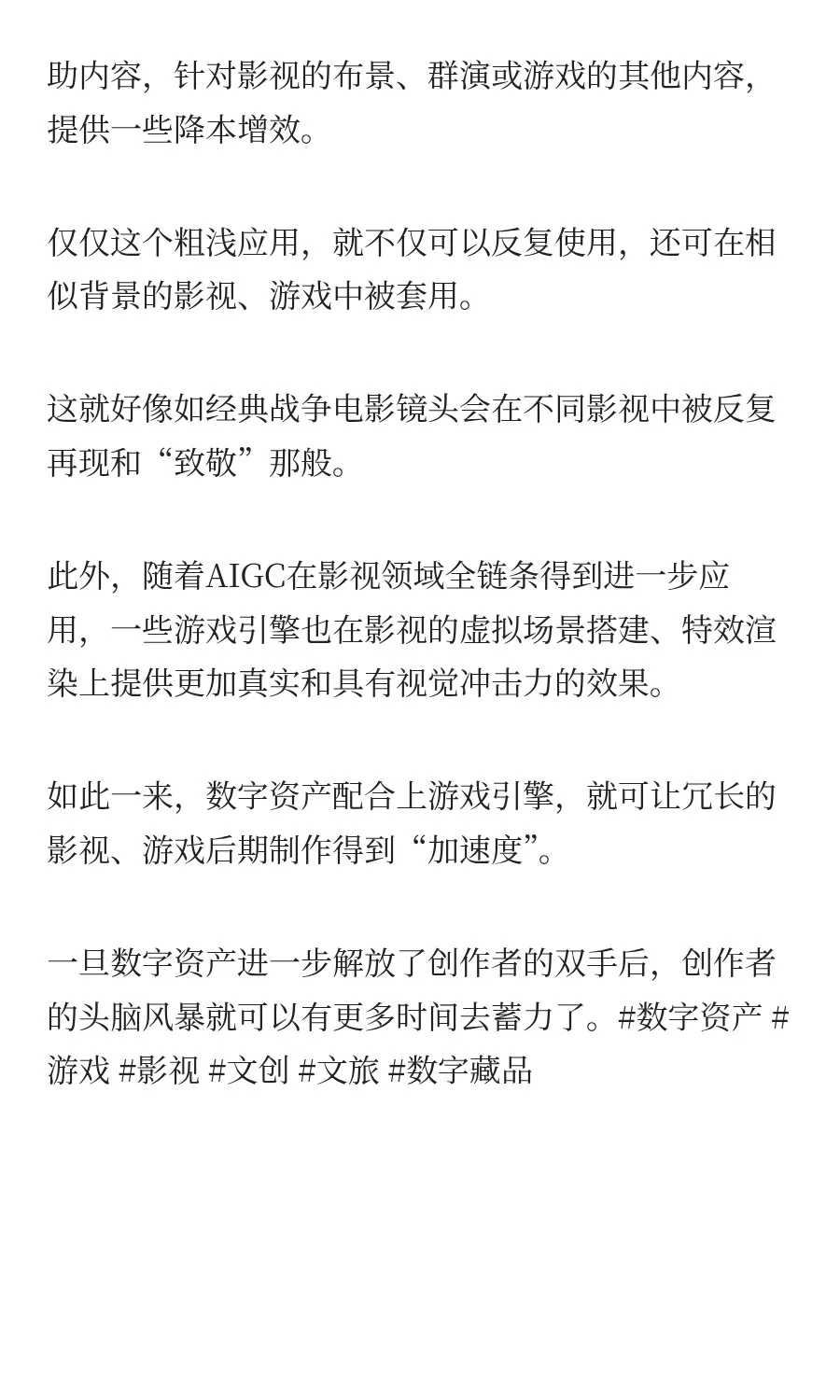 助内容，针对影视的布景、群演或游戏的其他内容，提供一些降本增效。

仅仅这个粗浅应用，就不仅可以反复使用，还可在相似背景的影视、游戏中被套用。

这就好像如经典战争电影镜头会在不同影视中被反复再现和“致敬”那般。

此外，随着AIGC在影视领域全链条得到进一步应用，一些游戏引擎也在影视的虚拟场景搭建、特效渲染上提供更加真实和具有视觉冲击力的效果。

如此一来，数字资产配合上游戏引擎，就可让冗长的影视、游戏后期制作得到“加速度”。

一旦数字资产进一步解放了创作者的双手后，创作者的头脑风暴就可以有更多时间去蓄力了。#数字资产 #游戏 #影视 #文创 #文旅 #数字藏品